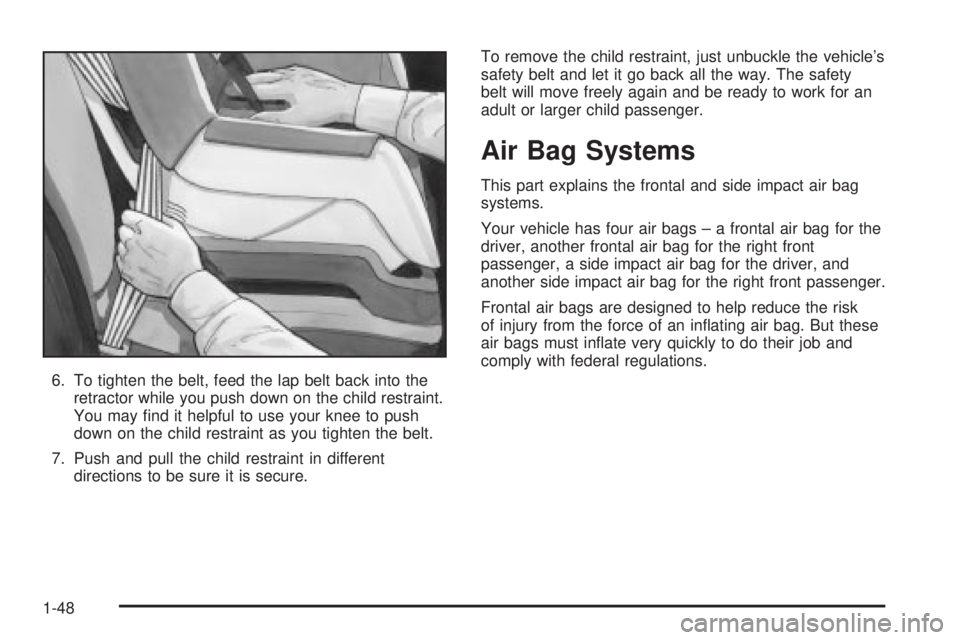 6. To tighten the belt, feed the lap belt back into the retractor while you push down on the child restraint. You may find it helpful to use your knee to push down on the child restraint as you tighten the belt.

7. Push and pull the child restraint in different directions to be sure it is secure.

To remove the child restraint, just unbuckle the vehicle's safety belt and let it go back all the way. The safety belt will move freely again and be ready to work for an adult or larger child passenger.

Air Bag Systems

This part explains the frontal and side impact air bag systems.

Your vehicle has four air bags – a frontal air bag for the driver, another frontal air bag for the right front passenger, a side impact air bag for the driver, and another side impact air bag for the right front passenger.

Frontal air bags are designed to help reduce the risk of injury from the force of an inflating air bag. But these air bags must inflate very quickly to do their job and comply with federal regulations.

1-48

carmanualsonline.info